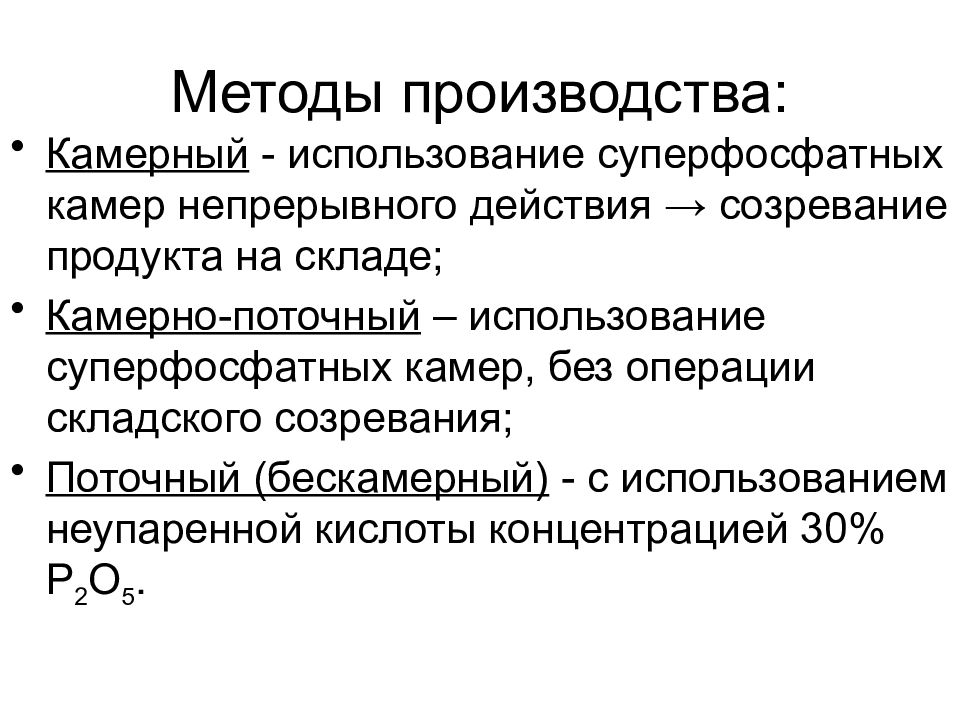 Методы производства:

• Камерный - использование суперфосфатных камер непрерывного действия → созревание продукта на складе;

• Камерно-поточный – использование суперфосфатных камер, без операции складского созревания;

• Поточный (бескамерный) - с использованием неупаренной кислоты концентрацией 30% $P_2O_5$.